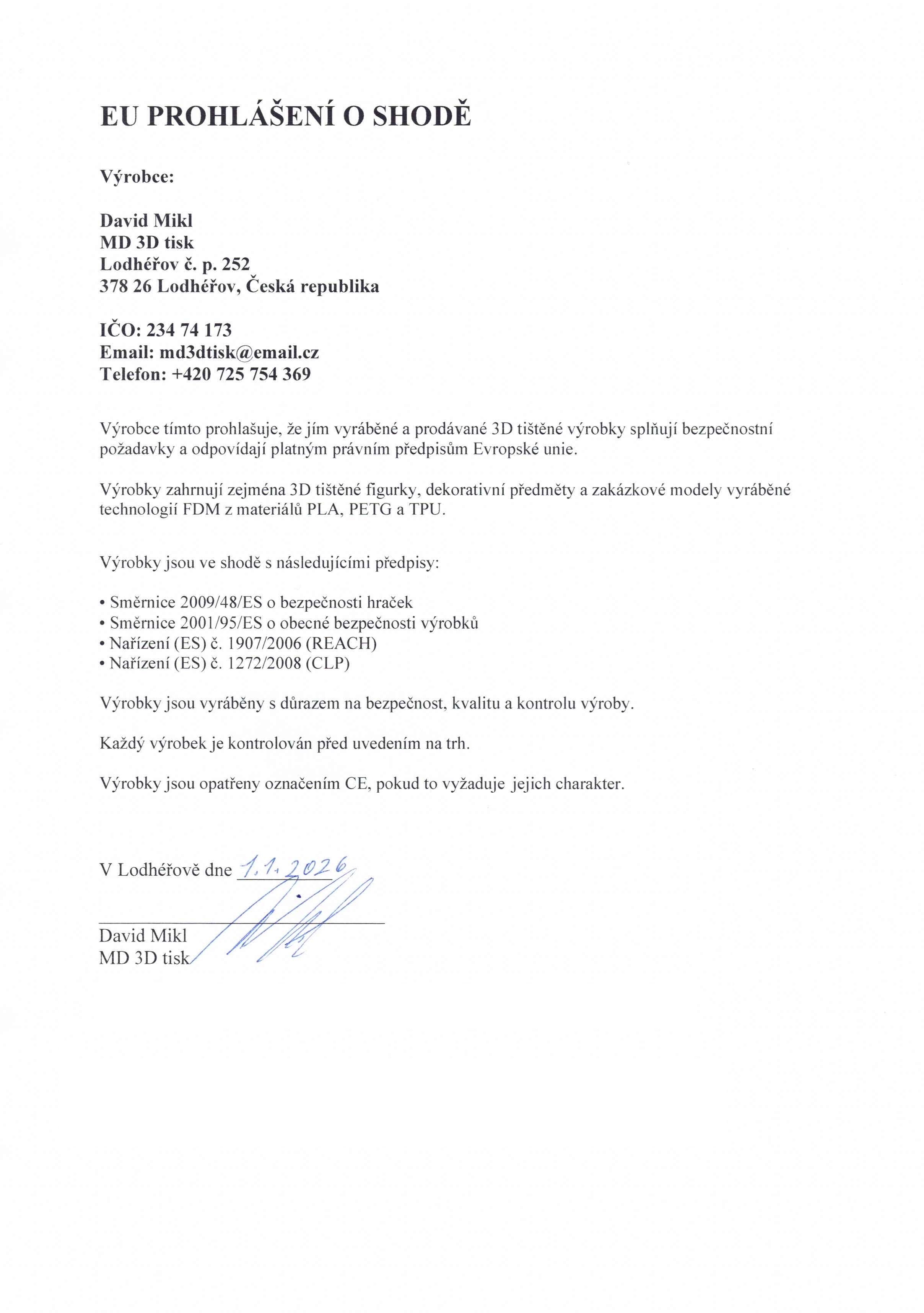 EU PROHLÁŠENÍ O SHODĚ

Výrobce:

David Mikl
MD 3D tisk
Lodhéřov č. p. 252
378 26 Lodhéřov, Česká republika

IČO: 234 74 173
Email: md3dtisk@email.cz
Telefon: +420 725 754 369

Výrobce tímto prohlašuje, že jím vyráběné a prodávané 3D tištěné výrobky splňují bezpečnostní požadavky a odpovídají platným právním předpisům Evropské unie.

Výrobky zahrnují zejména 3D tištěné figurky, dekorativní předměty a zakázkové modely vyráběné technologií FDM z materiálů PLA, PETG a TPU.

Výrobky jsou ve shodě s následujícími předpisy:

• Směrnice 2009/48/ES o bezpečnosti hraček
• Směrnice 2001/95/ES o obecné bezpečnosti výrobků
• Nařízení (ES) č. 1907/2006 (REACH)
• Nařízení (ES) č. 1272/2008 (CLP)

Výrobky jsou vyráběny s důrazem na bezpečnost, kvalitu a kontrolu výroby.

Každý výrobek je kontrolován před uvedením na trh.

Výrobky jsou opatřeny označením CE, pokud to vyžaduje jejich charakter.

V Lodhéřově dne 1.1.2026

David Mikl
MD 3D tisk